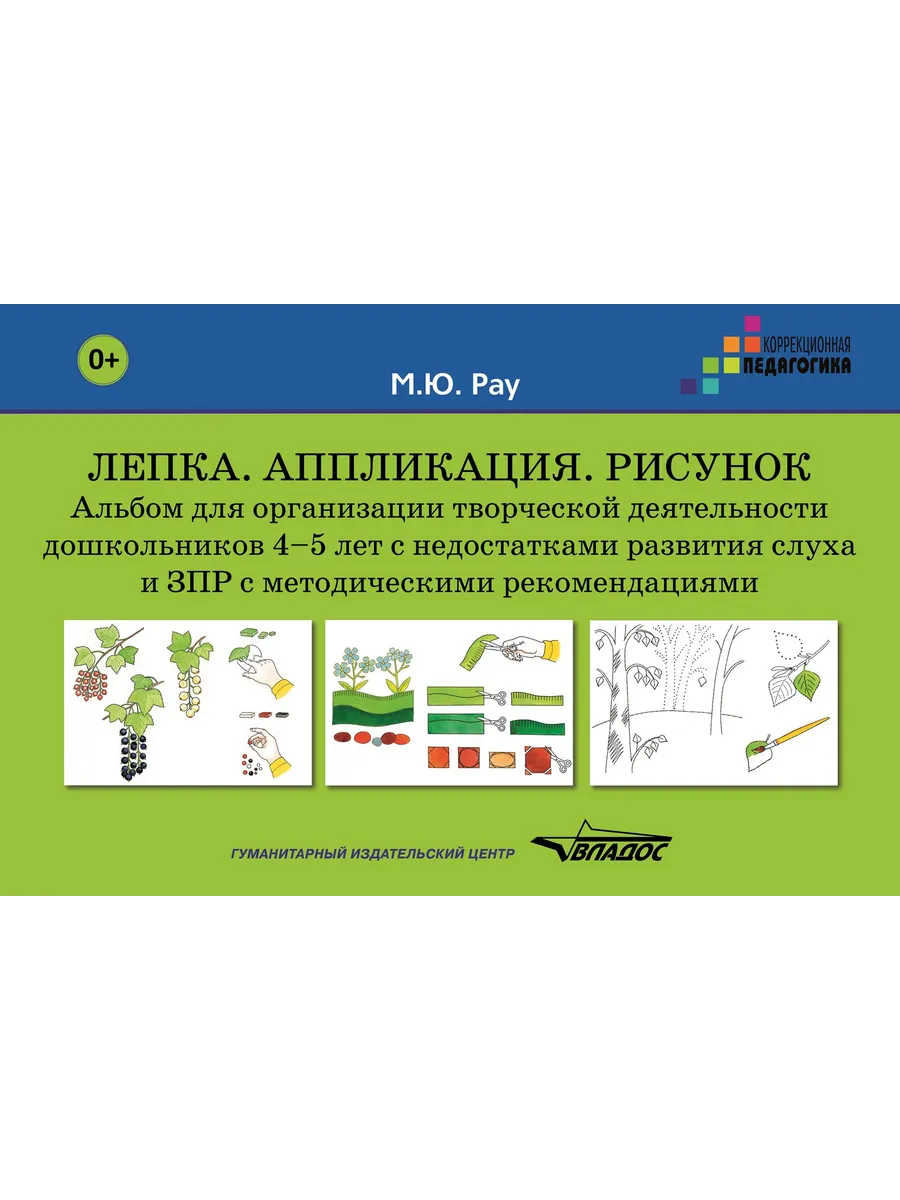 0+

М.Ю. Рау

КОРРЕКЦИОННАЯ ПЕДАГОГИКА

ЛЕПКА. АППЛИКАЦИЯ. РИСУНОК
Альбом для организации творческой деятельности дошкольников 4–5 лет с недостатками развития слуха и ЗПР с методическими рекомендациями

ГУМАНИТАРНЫЙ ИЗДАТЕЛЬСКИЙ ЦЕНТР ВЛАДОС